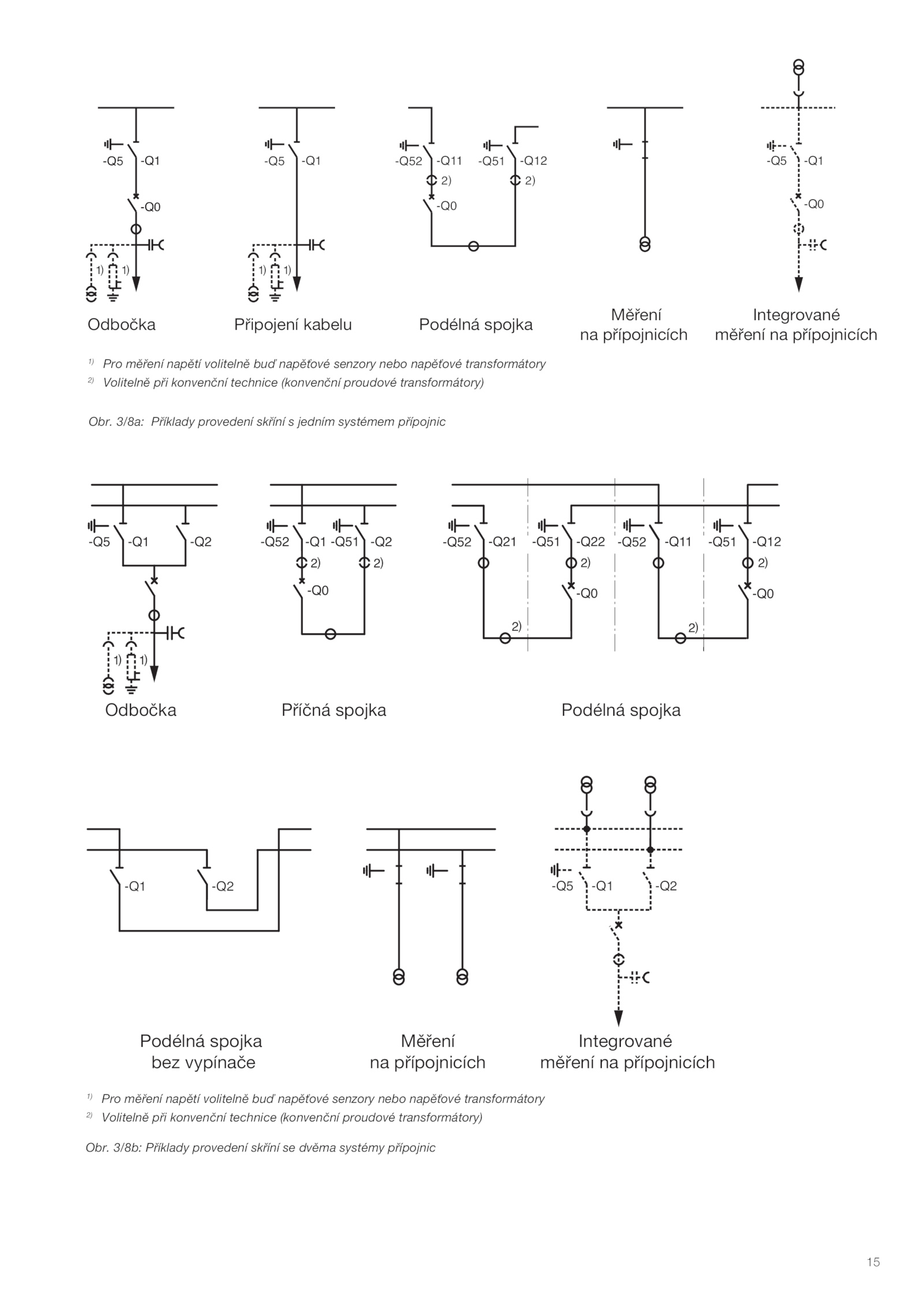 -Q5 -Q1
-Q0
1) 1)
Odbočka

-Q5 -Q1
1) 1)
Připojení kabelu

-Q52 -Q11 -Q51 -Q12
2) 2)
-Q0
Podélná spojka

Měření na přípojnicích

-Q5 -Q1
-Q0
Integrované měření na přípojnicích

$^{1)}$ Pro měření napětí volitelně buď napěťové senzory nebo napěťové transformátory
$^{2)}$ Volitelně při konvenční technice (konvenční proudové transformátory)

Obr. 3/8a: Příklady provedení skříní s jedním systémem přípojnic

-Q5 -Q1 -Q2
1) 1)
Odbočka

-Q52 -Q1 -Q51 -Q2
2) 2)
-Q0
Příčná spojka

-Q52 -Q21 -Q51 -Q22 -Q52 -Q11 -Q51 -Q12
2) 2)
-Q0 -Q0
2) 2)
Podélná spojka

-Q1 -Q2
Podélná spojka bez vypínače

Měření na přípojnicích

-Q5 -Q1 -Q2
Integrované měření na přípojnicích

$^{1)}$ Pro měření napětí volitelně buď napěťové senzory nebo napěťové transformátory
$^{2)}$ Volitelně při konvenční technice (konvenční proudové transformátory)

Obr. 3/8b: Příklady provedení skříní se dvěma systémy přípojnic

15